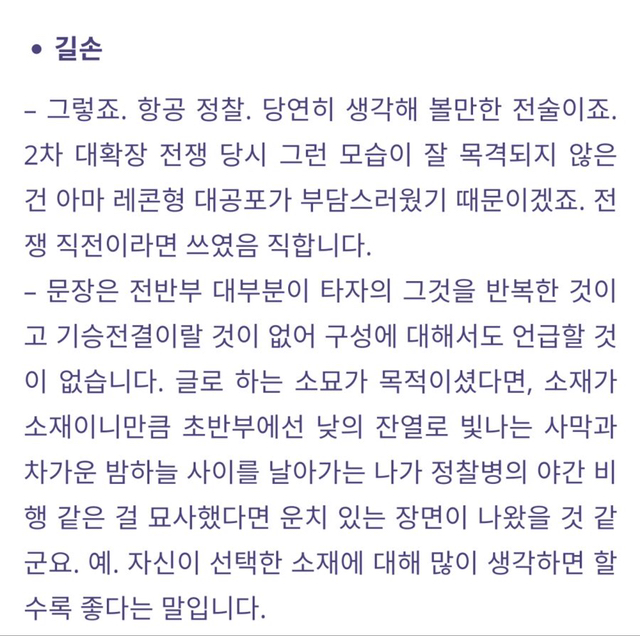 • 길손

– 그렇죠. 항공 정찰. 당연히 생각해 볼만한 전술이죠. 2차 대확장 전쟁 당시 그런 모습이 잘 목격되지 않은 건 아마 레콘형 대공포가 부담스러웠기 때문이겠죠. 전쟁 직전이라면 쓰였음 직합니다.
– 문장은 전반부 대부분이 타자의 그것을 반복한 것이고 기승전결이랄 것이 없어 구성에 대해서도 언급할 것이 없습니다. 글로 하는 소묘가 목적이셨다면, 소재가 소재이니만큼 초반부에선 낮의 잔열로 빛나는 사막과 차가운 밤하늘 사이를 날아가는 나가 정찰병의 야간 비행 같은 걸 묘사했다면 운치 있는 장면이 나왔을 것 같군요. 예. 자신이 선택한 소재에 대해 많이 생각하면 할수록 좋다는 말입니다.